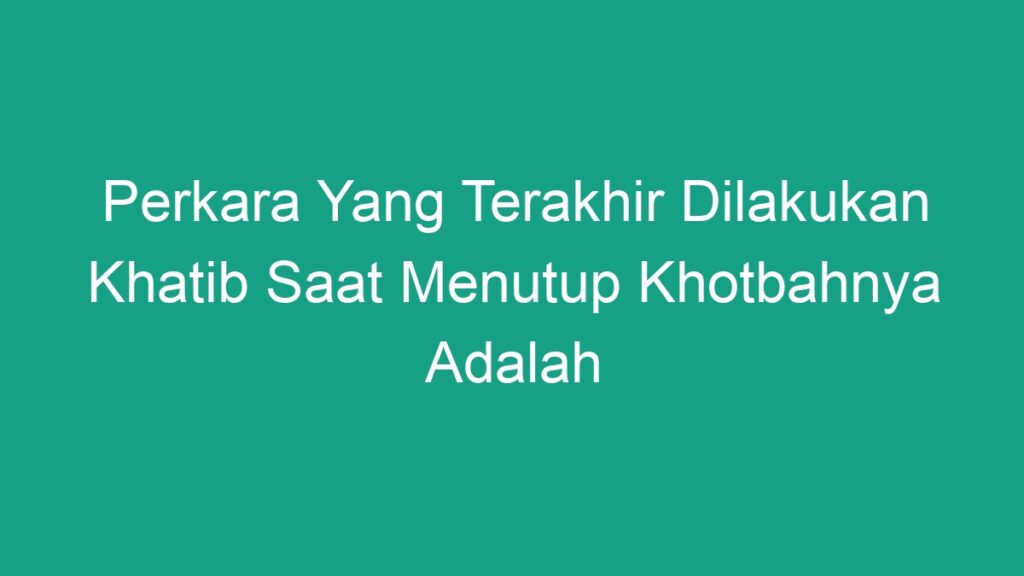 Perkara Yang Terakhir Dilakukan Khatib Saat Menutup Khotbahnya Adalah